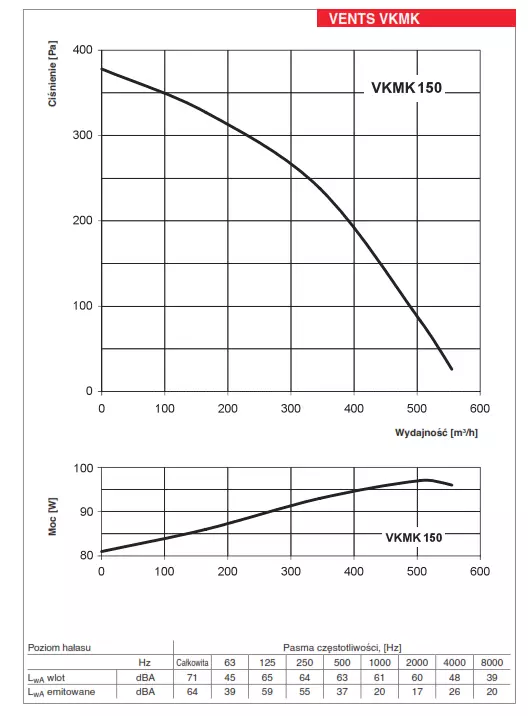 VENTS VKMK

Ciśnienie [Pa]

400
300
200
100
0

VKMK 150

0 100 200 300 400 500 600

Wydajność [m³/h]

Moc [W]

100
90
80

VKMK 150

0 100 200 300 400 500 600

| Poziom hałasu | | Pasma częstotliwości, [Hz] | | | | | | | | |
|---|---|---|---|---|---|---|---|---|---|---|
| | Hz | Całkowita | 63 | 125 | 250 | 500 | 1000 | 2000 | 4000 | 8000 |
| $L_{wA}$ wlot | dBA | 71 | 45 | 65 | 64 | 63 | 61 | 60 | 48 | 39 |
| $L_{wA}$ emitowane | dBA | 64 | 39 | 59 | 55 | 37 | 20 | 17 | 26 | 20 |